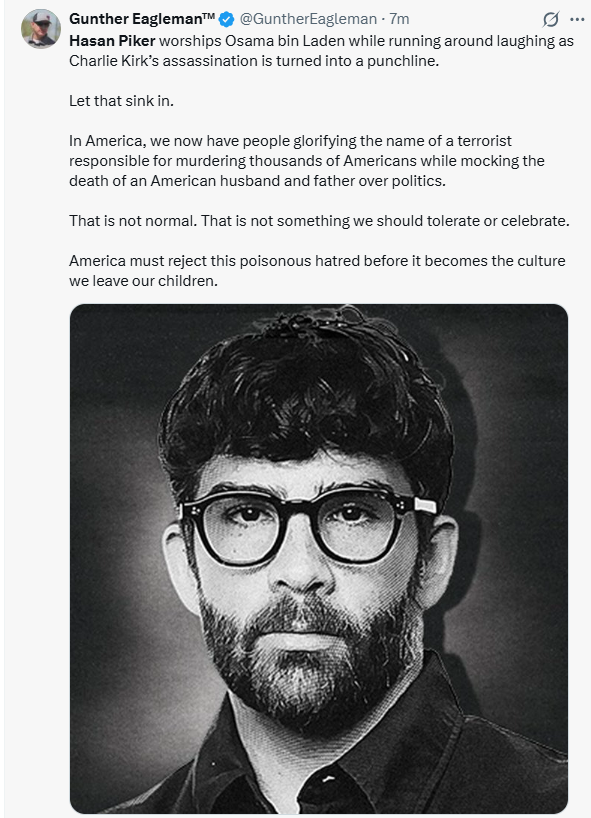 Gunther Eagleman™ @GuntherEagleman · 7m

Hasan Piker worships Osama bin Laden while running around laughing as Charlie Kirk's assassination is turned into a punchline.

Let that sink in.

In America, we now have people glorifying the name of a terrorist responsible for murdering thousands of Americans while mocking the death of an American husband and father over politics.

That is not normal. That is not something we should tolerate or celebrate.

America must reject this poisonous hatred before it becomes the culture we leave our children.